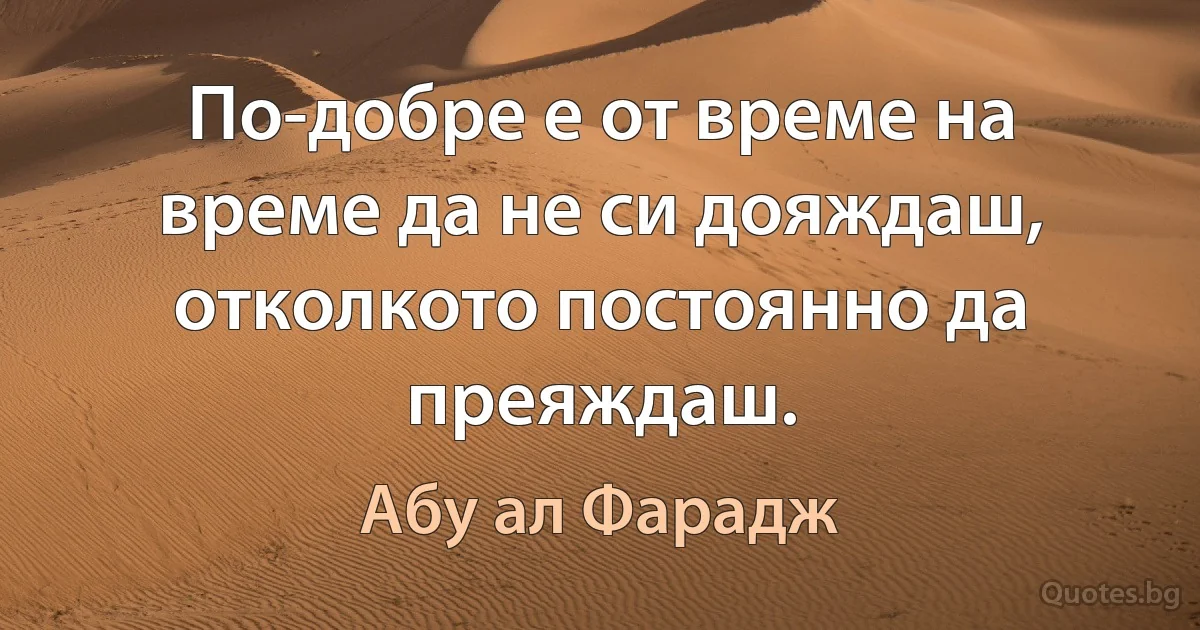 По-добре е от време на време да не си дояждаш, отколкото постоянно да преяждаш.

Абу ал Фарадж

Quotes.bg